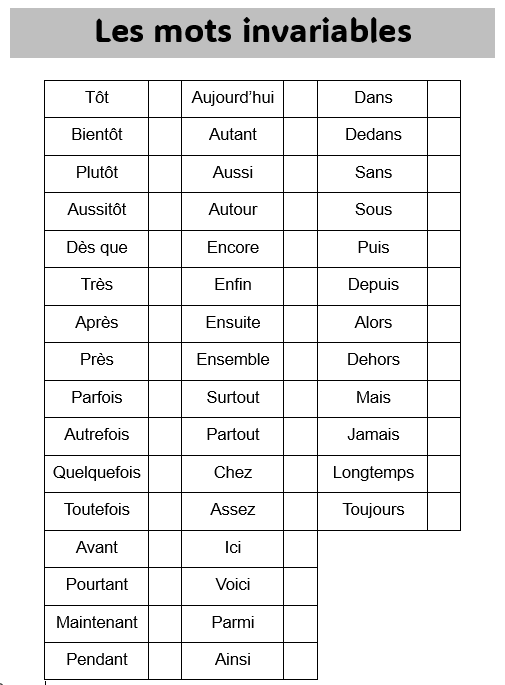 Les mots invariables

| Tôt | | Aujourd'hui | | Dans | |
|---|---|---|---|---|---|
| Bientôt | | Autant | | Dedans | |
| Plutôt | | Aussi | | Sans | |
| Aussitôt | | Autour | | Sous | |
| Dès que | | Encore | | Puis | |
| Très | | Enfin | | Depuis | |
| Après | | Ensuite | | Alors | |
| Près | | Ensemble | | Dehors | |
| Parfois | | Surtout | | Mais | |
| Autrefois | | Partout | | Jamais | |
| Quelquefois | | Chez | | Longtemps | |
| Toutefois | | Assez | | Toujours | |
| Avant | | Ici | | | |
| Pourtant | | Voici | | | |
| Maintenant | | Parmi | | | |
| Pendant | | Ainsi | | | |